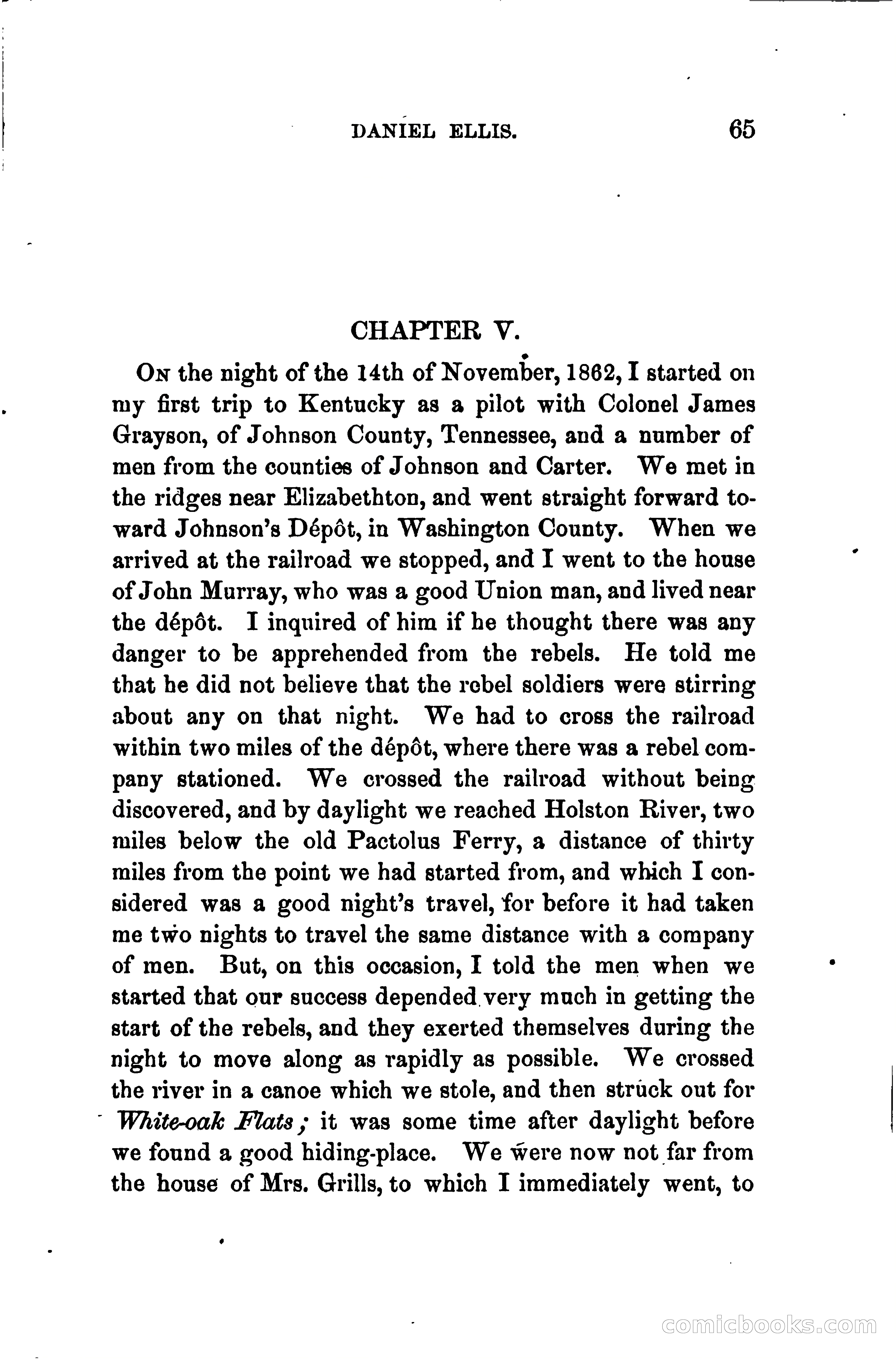 DANIEL ELLIS. 65

CHAPTER V.

On the night of the 14th of November, 1862, I started on my first trip to Kentucky as a pilot with Colonel James Grayson, of Johnson County, Tennessee, and a number of men from the counties of Johnson and Carter. We met in the ridges near Elizabethton, and went straight forward toward Johnson's Dépôt, in Washington County. When we arrived at the railroad we stopped, and I went to the house of John Murray, who was a good Union man, and lived near the dépôt. I inquired of him if he thought there was any danger to be apprehended from the rebels. He told me that he did not believe that the rebel soldiers were stirring about any on that night. We had to cross the railroad within two miles of the dépôt, where there was a rebel company stationed. We crossed the railroad without being discovered, and by daylight we reached Holston River, two miles below the old Pactolus Ferry, a distance of thirty miles from the point we had started from, and which I considered was a good night's travel, for before it had taken me two nights to travel the same distance with a company of men. But, on this occasion, I told the men when we started that our success depended very much in getting the start of the rebels, and they exerted themselves during the night to move along as rapidly as possible. We crossed the river in a canoe which we stole, and then struck out for White-oak Flats; it was some time after daylight before we found a good hiding-place. We were now not far from the house of Mrs. Grills, to which I immediately went, to

comicbooks.com